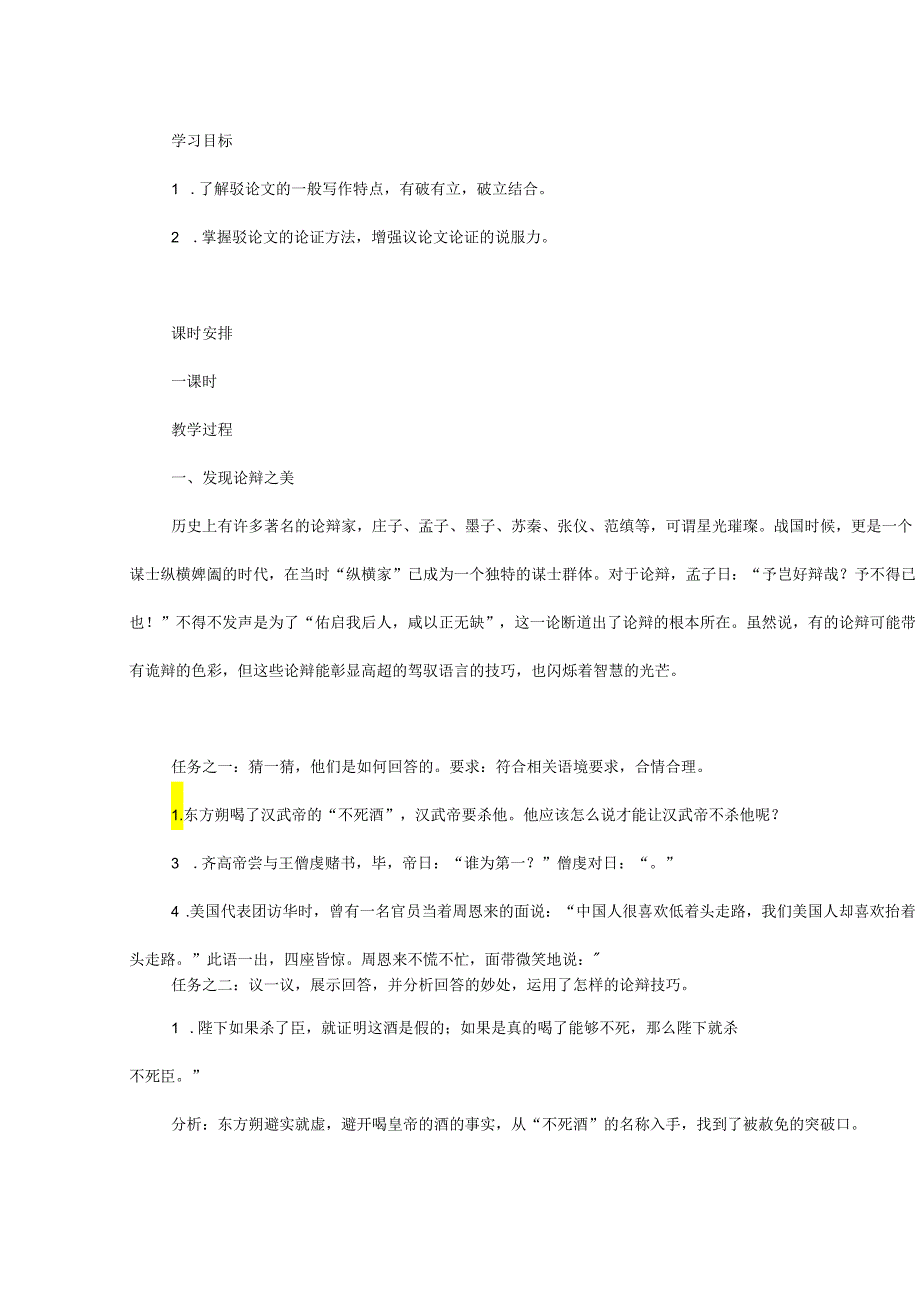 学习目标

1 .了解驳论文的一般写作特点，有破有立，破立结合。

2 .掌握驳论文的论证方法，增强议论文论证的说服力。

课时安排

一课时

教学过程

一、发现论辩之美

历史上有许多著名的论辩家，庄子、孟子、墨子、苏秦、张仪、范缜等，可谓星光璀璨。战国时候，更是一个谋士纵横婢阖的时代，在当时“纵横家”已成为一个独特的谋士群体。对于论辩，孟子日：“予岂好辩哉？予不得已也！”不得不发声是为了“佑启我后人，咸以正无缺”，这一论断道出了论辩的根本所在。虽然说，有的论辩可能带有诡辩的色彩，但这些论辩能彰显高超的驾驭语言的技巧，也闪烁着智慧的光芒。

任务之一：猜一猜，他们是如何回答的。要求：符合相关语境要求，合情合理。

1.东方朔喝了汉武帝的“不死酒”，汉武帝要杀他。他应该怎么说才能让汉武帝不杀他呢？

3 .齐高帝尝与王僧虔赌书，毕，帝日：“谁为第一？”僧虔对日：“。”

4 .美国代表团访华时，曾有一名官员当着周恩来的面说：“中国人很喜欢低着头走路，我们美国人却喜欢抬着头走路。”此语一出，四座皆惊。周恩来不慌不忙，面带微笑地说：″

任务之二：议一议，展示回答，并分析回答的妙处，运用了怎样的论辩技巧。

1 .陛下如果杀了臣，就证明这酒是假的；如果是真的喝了能够不死，那么陛下就杀不死臣。”

分析：东方朔避实就虚，避开喝皇帝的酒的事实，从“不死酒”的名称入手，找到了被赦免的突破口。